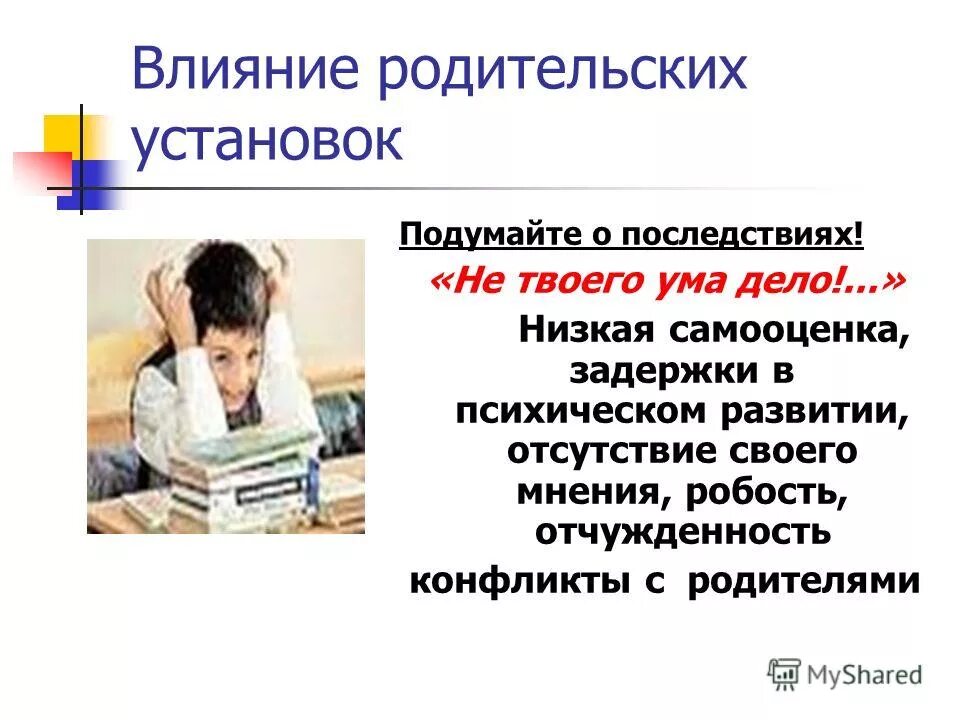 Влияние родительских установок

Подумайте о последствиях!

«Не твоего ума дело!...»

Низкая самооценка, задержки в психическом развитии, отсутствие своего мнения, робость, отчужденность

конфликты с родителями

MyShared